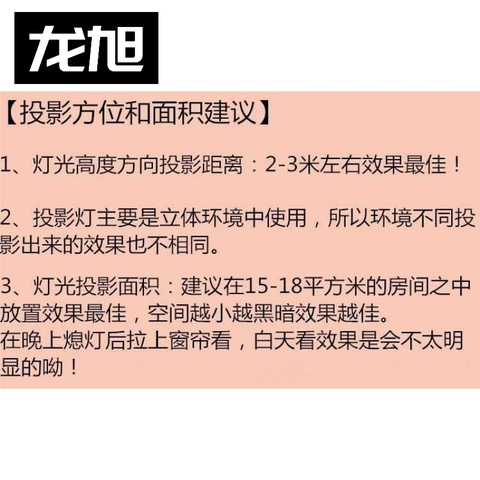 龙旭

【投影方位和面积建议】

1、灯光高度方向投影距离：2-3米左右效果最佳！

2、投影灯主要是立体环境中使用，所以环境不同投影出来的效果也不相同。

3、灯光投影面积：建议在15-18平方米的房间之中放置效果最佳，空间越小越黑暗效果越佳。
在晚上熄灯后拉上窗帘看，白天看效果是会不太明显的呦！